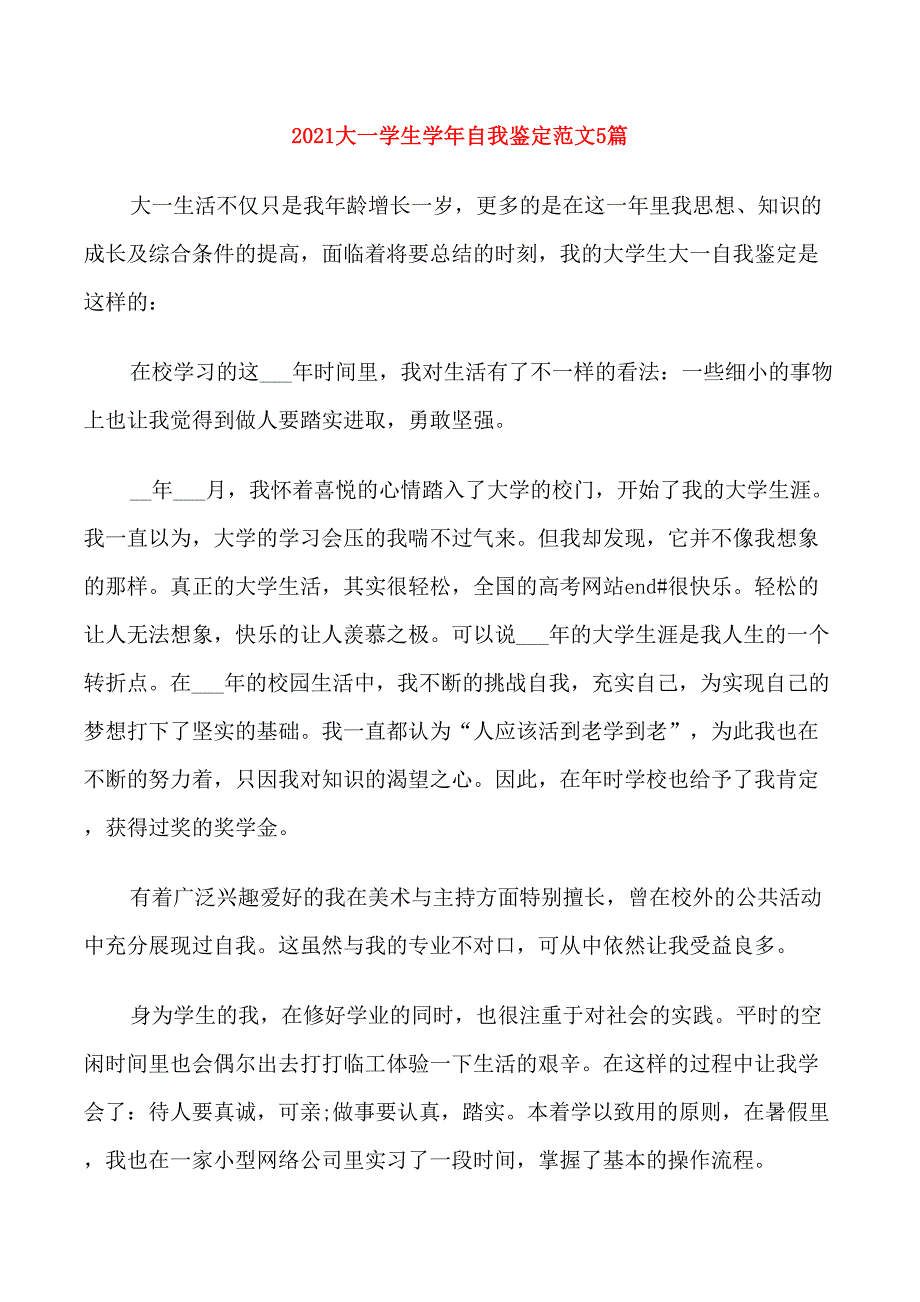 2021大一学生学年自我鉴定范文5篇

大一生活不仅只是我年龄增长一岁，更多的是在这一年里我思想、知识的成长及综合条件的提高，面临着将要总结的时刻，我的大学生大一自我鉴定是这样的：

在校学习的这___年时间里，我对生活有了不一样的看法：一些细小的事物上也让我觉得到做人要踏实进取，勇敢坚强。

__年___月，我怀着喜悦的心情踏入了大学的校门，开始了我的大学生涯。我一直以为，大学的学习会压的我喘不过气来。但我却发现，它并不像我想象的那样。真正的大学生活，其实很轻松，全国的高考网站end#很快乐。轻松的让人无法想象，快乐的让人羡慕之极。可以说___年的大学生涯是我人生的一个转折点。在___年的校园生活中，我不断的挑战自我，充实自己，为实现自己的梦想打下了坚实的基础。我一直都认为“人应该活到老学到老”，为此我也在不断的努力着，只因我对知识的渴望之心。因此，在年时学校也给予了我肯定，获得过奖的奖学金。

有着广泛兴趣爱好的我在美术与主持方面特别擅长，曾在校外的公共活动中充分展现过自我。这虽然与我的专业不对口，可从中依然让我受益良多。

身为学生的我，在修好学业的同时，也很注重于对社会的实践。平时的空闲时间里也会偶尔出去打打临工体验一下生活的艰辛。在这样的过程中让我学会了：待人要真诚，可亲;做事要认真，踏实。本着学以致用的原则，在暑假里，我也在一家小型网络公司里实习了一段时间，掌握了基本的操作流程。